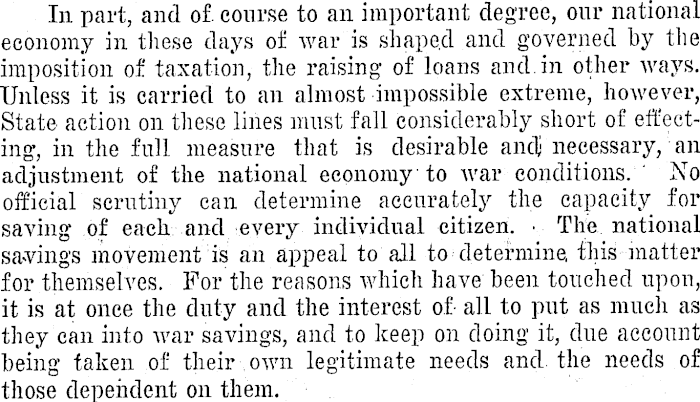 In part, and of course to an important degree, our national economy in these days of war is shaped and governed by the imposition of taxation, the raising of loans and in other ways. Unless it is carried to an almost impossible extreme, however, State action on these lines must fall considerably short of effecting, in the full measure that is desirable and necessary, an adjustment of the national economy to war conditions. No official scrutiny can determine accurately the capacity for saving of each and every individual citizen. The national savings movement is an appeal to all to determine this matter for themselves. For the reasons which have been touched upon, it is at once the duty and the interest of all to put as much as they can into war savings, and to keep on doing it, due account being taken of their own legitimate needs and the needs of those dependent on them.